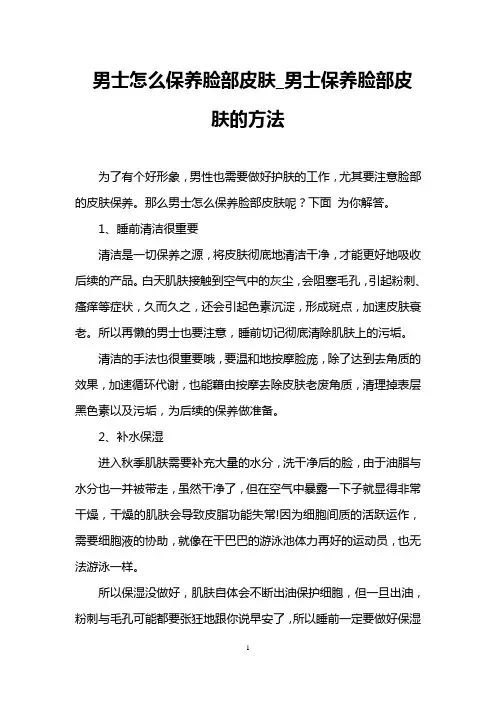 男士怎么保养脸部皮肤_男士保养脸部皮肤的方法

为了有个好形象，男性也需要做好护肤的工作，尤其要注意脸部的皮肤保养。那么男士怎么保养脸部皮肤呢？下面 为你解答。

1、睡前清洁很重要

清洁是一切保养之源，将皮肤彻底地清洁干净，才能更好地吸收后续的产品。白天肌肤接触到空气中的灰尘，会阻塞毛孔，引起粉刺、瘙痒等症状，久而久之，还会引起色素沉淀，形成斑点，加速皮肤衰老。所以再懒的男士也要注意，睡前切记彻底清除肌肤上的污垢。

清洁的手法也很重要哦，要温和地按摩脸庞，除了达到去角质的效果，加速循环代谢，也能藉由按摩去除皮肤老废角质，清理掉表层黑色素以及污垢，为后续的保养做准备。

2、补水保湿

进入秋季肌肤需要补充大量的水分，洗干净后的脸，由于油脂与水分也一并被带走，虽然干净了，但在空气中暴露一下子就显得非常干燥，干燥的肌肤会导致皮脂功能失常!因为细胞间质的活跃运作，需要细胞液的协助，就像在干巴巴的游泳池体力再好的运动员，也无法游泳一样。

所以保湿没做好，肌肤自体会不断出油保护细胞，但一旦出油，粉刺与毛孔可能都要张狂地跟你说早安了，所以睡前一定要做好保湿

1